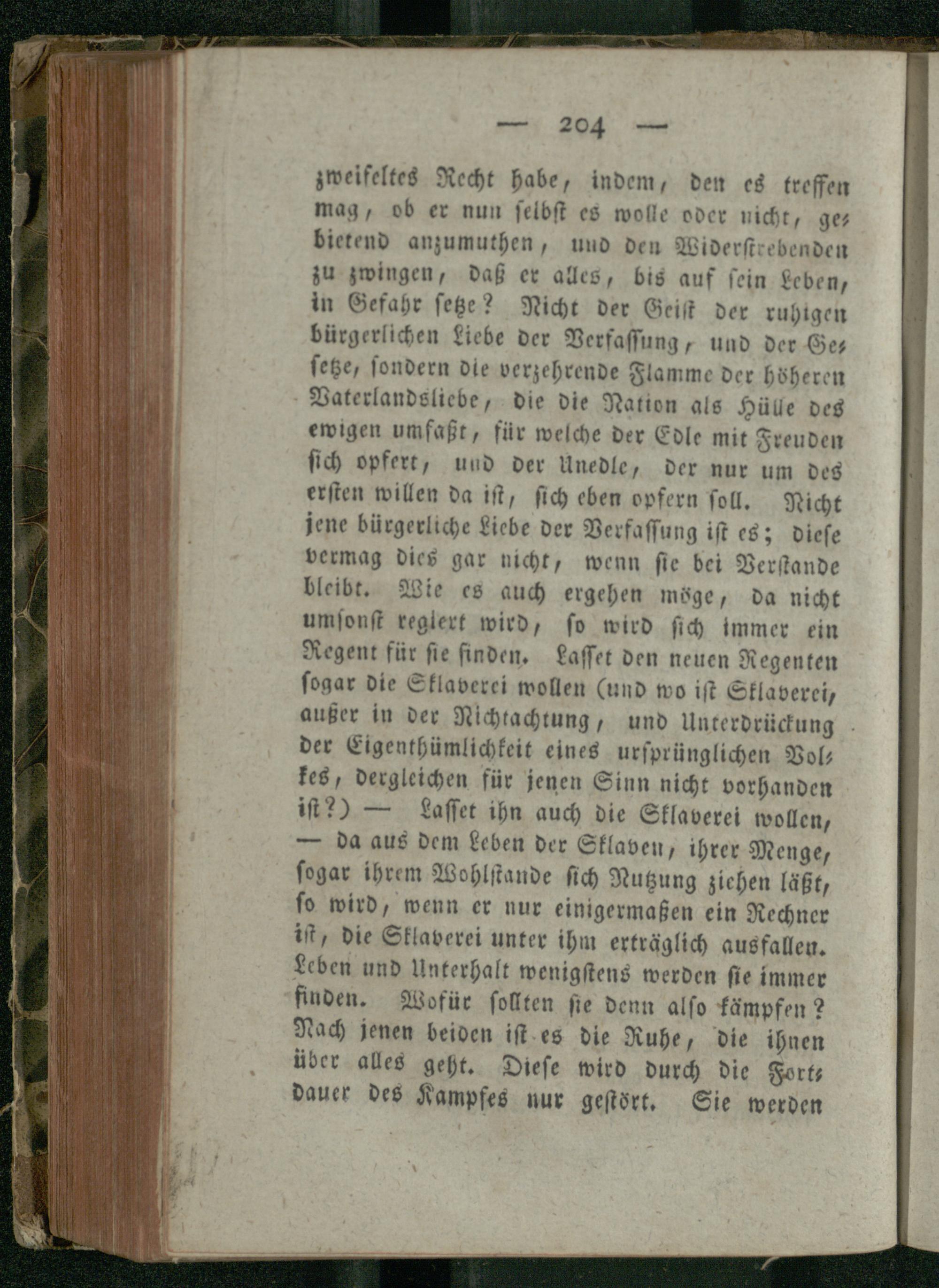 — 204 —

zweifeltes Recht habe, indem, den es treffen mag, ob er nun selbst es wolle oder nicht, gebietend anzumuthen, und den Widerstrebenden zu zwingen, daß er alles, bis auf sein Leben, in Gefahr setze? Nicht der Geist der ruhigen bürgerlichen Liebe der Verfassung, und der Gesetze, sondern die verzehrende Flamme der höheren Vaterlandsliebe, die die Nation als Hülle des ewigen umfaßt, für welche der Edle mit Freuden sich opfert, und der Unedle, der nur um des ersten willen da ist, sich eben opfern soll. Nicht jene bürgerliche Liebe der Verfassung ist es; diese vermag dies gar nicht, wenn sie bei Verstande bleibt. Wie es auch ergehen möge, da nicht umsonst regiert wird, so wird sich immer ein Regent für sie finden. Lasset den neuen Regenten sogar die Sklaverei wollen (und wo ist Sklaverei, außer in der Nichtachtung, und Unterdrückung der Eigenthümlichkeit eines ursprünglichen Volkes, dergleichen für jenen Sinn nicht vorhanden ist?) — Lasset ihn auch die Sklaverei wollen, — da aus dem Leben der Sklaven, ihrer Menge, sogar ihrem Wohlstande sich Nutzung ziehen läßt, so wird, wenn er nur einigermaßen ein Rechner ist, die Sklaverei unter ihm erträglich ausfallen. Leben und Unterhalt wenigstens werden sie immer finden. Wofür sollten sie denn also kämpfen? Nach jenen beiden ist es die Ruhe, die ihnen über alles geht. Diese wird durch die Fortdauer des Kampfes nur gestört. Sie werden